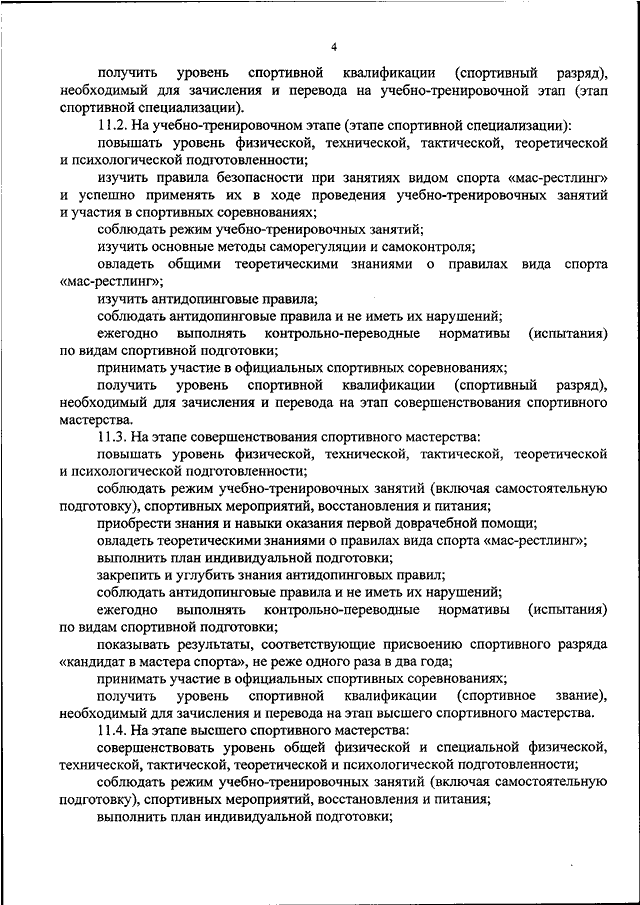 4

получить уровень спортивной квалификации (спортивный разряд), необходимый для зачисления и перевода на учебно-тренировочной этап (этап спортивной специализации).

11.2. На учебно-тренировочном этапе (этапе спортивной специализации):

повышать уровень физической, технической, тактической, теоретической и психологической подготовленности;

изучить правила безопасности при занятиях видом спорта «мас-рестлинг» и успешно применять их в ходе проведения учебно-тренировочных занятий и участия в спортивных соревнованиях;

соблюдать режим учебно-тренировочных занятий;

изучить основные методы саморегуляции и самоконтроля;

овладеть общими теоретическими знаниями о правилах вида спорта «мас-рестлинг»;

изучить антидопинговые правила;

соблюдать антидопинговые правила и не иметь их нарушений;

ежегодно выполнять контрольно-переводные нормативы (испытания) по видам спортивной подготовки;

принимать участие в официальных спортивных соревнованиях;

получить уровень спортивной квалификации (спортивный разряд), необходимый для зачисления и перевода на этап совершенствования спортивного мастерства.

11.3. На этапе совершенствования спортивного мастерства:

повышать уровень физической, технической, тактической, теоретической и психологической подготовленности;

соблюдать режим учебно-тренировочных занятий (включая самостоятельную подготовку), спортивных мероприятий, восстановления и питания;

приобрести знания и навыки оказания первой доврачебной помощи;

овладеть теоретическими знаниями о правилах вида спорта «мас-рестлинг»;

выполнить план индивидуальной подготовки;

закрепить и углубить знания антидопинговых правил;

соблюдать антидопинговые правила и не иметь их нарушений;

ежегодно выполнять контрольно-переводные нормативы (испытания) по видам спортивной подготовки;

показывать результаты, соответствующие присвоению спортивного разряда «кандидат в мастера спорта», не реже одного раза в два года;

принимать участие в официальных спортивных соревнованиях;

получить уровень спортивной квалификации (спортивное звание), необходимый для зачисления и перевода на этап высшего спортивного мастерства.

11.4. На этапе высшего спортивного мастерства:

совершенствовать уровень общей физической и специальной физической, технической, тактической, теоретической и психологической подготовленности;

соблюдать режим учебно-тренировочных занятий (включая самостоятельную подготовку), спортивных мероприятий, восстановления и питания;

выполнить план индивидуальной подготовки;